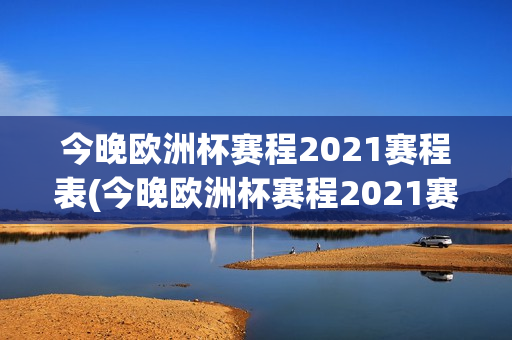 今晚欧洲杯赛程2021赛程表(今晚欧洲杯赛程2021赛